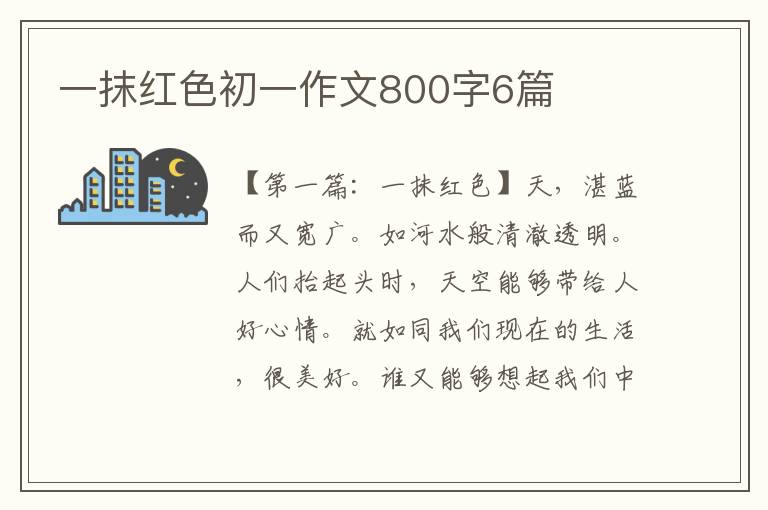 一抹红色初一作文800字6篇

【第一篇：一抹红色】天，湛蓝而又宽广。如河水般清澈透明。人们抬起头时，天空能够带给人好心情。就如同我们现在的生活，很美好。谁又能够想起我们中